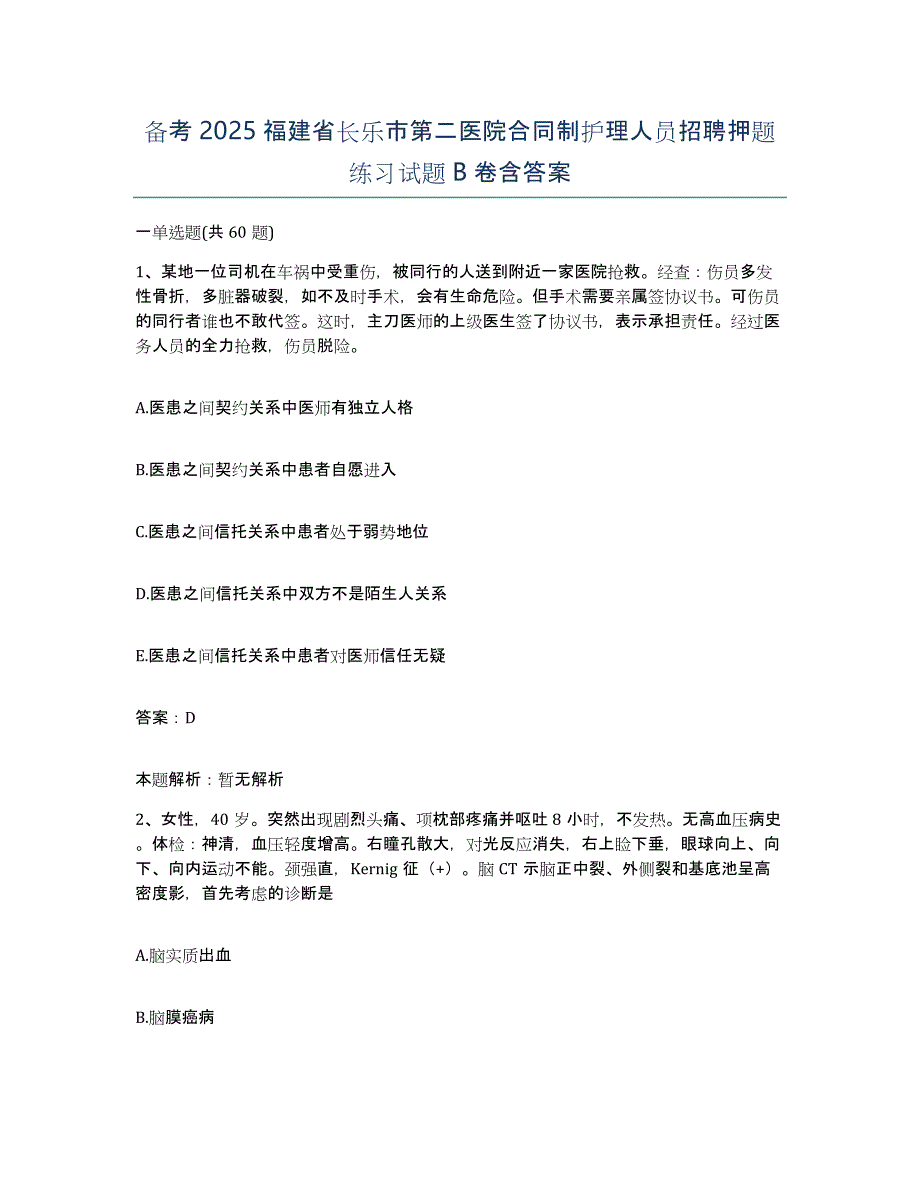 备考 2025 福建省长乐市第二医院合同制护理人员招聘押题练习试题 B 卷含答案

一单选题(共 60 题)

1、某地一位司机在车祸中受重伤，被同行的人送到附近一家医院抢救。经查：伤员多发性骨折，多脏器破裂，如不及时手术，会有生命危险。但手术需要亲属签协议书。可伤员的同行者谁也不敢代签。这时，主刀医师的上级医生签了协议书，表示承担责任。经过医务人员的全力抢救，伤员脱险。

A.医患之间契约关系中医师有独立人格

B.医患之间契约关系中患者自愿进入

C.医患之间信托关系中患者处于弱势地位

D.医患之间信托关系中双方不是陌生人关系

E.医患之间信托关系中患者对医师信任无疑

答案：D

本题解析：暂无解析

2、女性，40 岁。突然出现剧烈头痛、项枕部疼痛并呕吐 8 小时，不发热。无高血压病史。体检：神清，血压轻度增高。右瞳孔散大，对光反应消失，右上睑下垂，眼球向上、向下、向内运动不能。颈强直，Kernig 征（+）。脑 CT 示脑正中裂、外侧裂和基底池呈高密度影，首先考虑的诊断是

A.脑实质出血

B.脑膜癌病